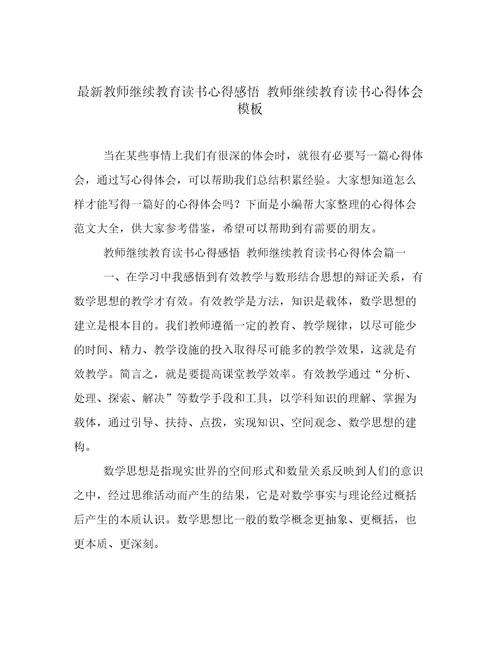 最新教师继续教育读书心得感悟 教师继续教育读书心得体会模板

当在某些事情上我们有很深的体会时，就很有必要写一篇心得体会，通过写心得体会，可以帮助我们总结积累经验。大家想知道怎么样才能写得一篇好的心得体会吗？下面是小编帮大家整理的心得体会范文大全，供大家参考借鉴，希望可以帮助到有需要的朋友。

教师继续教育读书心得感悟 教师继续教育读书心得体会篇一

一、在学习中我感悟到有效教学与数形结合思想的辩证关系，有数学思想的教学才有效。有效教学是方法，知识是载体，数学思想的建立是根本目的。我们教师遵循一定的教育、教学规律，以尽可能少的时间、精力、教学设施的投入取得尽可能多的教学效果，这就是有效教学。简言之，就是要提高课堂教学效率。有效教学通过“分析、处理、探索、解决”等数学手段和工具，以学科知识的理解、掌握为载体，通过引导、扶持、点拨，实现知识、空间观念、数学思想的建构。

数学思想是指现实世界的空间形式和数量关系反映到人们的意识之中，经过思维活动而产生的结果，它是对数学事实与理论经过概括后产生的本质认识。数学思想比一般的数学概念更抽象、更概括，也更本质、更深刻。